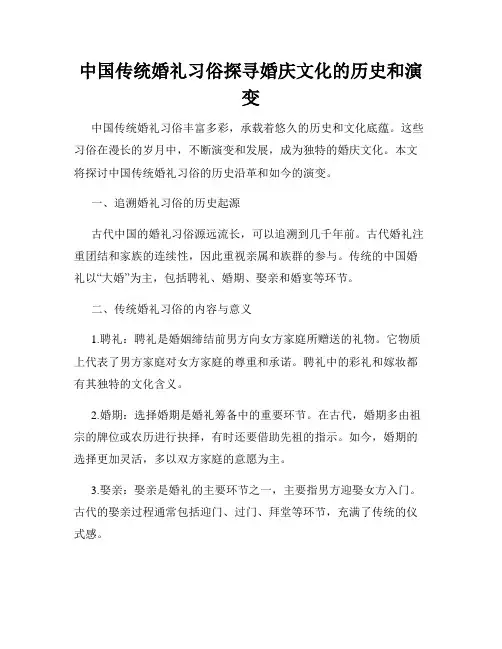 中国传统婚礼习俗探寻婚庆文化的历史和演变

中国传统婚礼习俗丰富多彩，承载着悠久的历史和文化底蕴。这些习俗在漫长的岁月中，不断演变和发展，成为独特的婚庆文化。本文将探讨中国传统婚礼习俗的历史沿革和如今的演变。

一、追溯婚礼习俗的历史起源

古代中国的婚礼习俗源远流长，可以追溯到几千年前。古代婚礼注重团结和家族的连续性，因此重视亲属和族群的参与。传统的中国婚礼以“大婚”为主，包括聘礼、婚期、娶亲和婚宴等环节。

二、传统婚礼习俗的内容与意义

1.聘礼：聘礼是婚姻缔结前男方向女方家庭所赠送的礼物。它物质上代表了男方家庭对女方家庭的尊重和承诺。聘礼中的彩礼和嫁妆都有其独特的文化含义。

2.婚期：选择婚期是婚礼筹备中的重要环节。在古代，婚期多由祖宗的牌位或农历进行抉择，有时还要借助先祖的指示。如今，婚期的选择更加灵活，多以双方家庭的意愿为主。

3.娶亲：娶亲是婚礼的主要环节之一，主要指男方迎娶女方入门。古代的娶亲过程通常包括迎门、过门、拜堂等环节，充满了传统的仪式感。